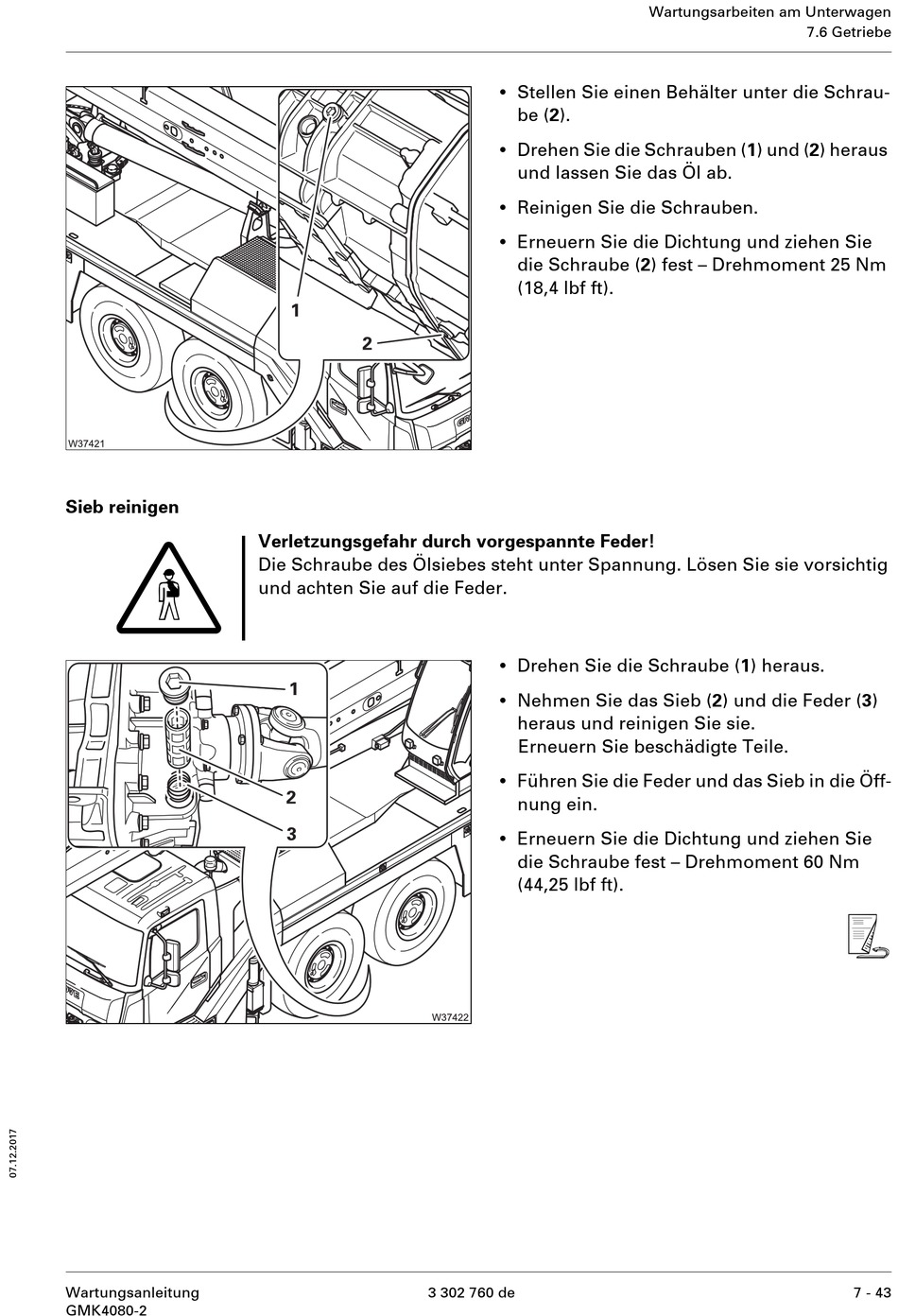 Wartungsarbeiten am Unterwagen
7.6 Getriebe

1
2
W37421

• Stellen Sie einen Behälter unter die Schraube (2).
• Drehen Sie die Schrauben (1) und (2) heraus und lassen Sie das Öl ab.
• Reinigen Sie die Schrauben.
• Erneuern Sie die Dichtung und ziehen Sie die Schraube (2) fest – Drehmoment 25 Nm (18,4 lbf ft).

Sieb reinigen

Verletzungsgefahr durch vorgespannte Feder!
Die Schraube des Ölsiebes steht unter Spannung. Lösen Sie sie vorsichtig und achten Sie auf die Feder.

1
2
3
W37422

• Drehen Sie die Schraube (1) heraus.
• Nehmen Sie das Sieb (2) und die Feder (3) heraus und reinigen Sie sie.
Erneuern Sie beschädigte Teile.
• Führen Sie die Feder und das Sieb in die Öffnung ein.
• Erneuern Sie die Dichtung und ziehen Sie die Schraube fest – Drehmoment 60 Nm (44,25 lbf ft).

07.12.2017

Wartungsanleitung
GMK4080-2
3 302 760 de
7 - 43